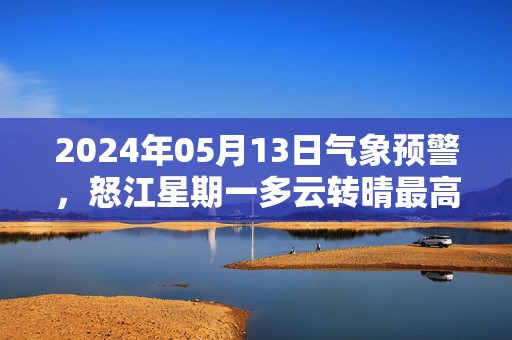 2024年05月13日气象预警，怒江星期一多云转晴最高